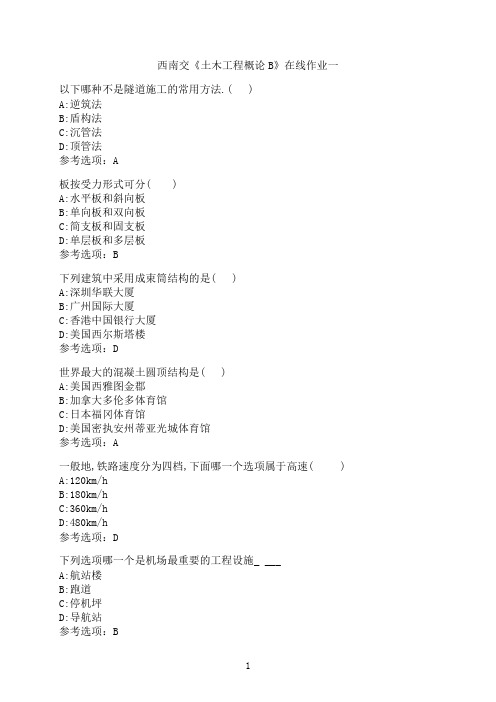 西南交《土木工程概论B》在线作业一

以下哪种不是隧道施工的常用方法.（ ）
A:逆筑法
B:盾构法
C:沉管法
D:顶管法
参考选项：A

板按受力形式可分（ ）
A:水平板和斜向板
B:单向板和双向板
C:简支板和固支板
D:单层板和多层板
参考选项：B

下列建筑中采用成束筒结构的是（ ）
A:深圳华联大厦
B:广州国际大厦
C:香港中国银行大厦
D:美国西尔斯塔楼
参考选项：D

世界最大的混凝土圆顶结构是（ ）
A:美国西雅图金郡
B:加拿大多伦多体育馆
C:日本福冈体育馆
D:美国密执安州蒂亚光城体育馆
参考选项：A

一般地,铁路速度分为四档,下面哪一个选项属于高速（ ）
A:120km/h
B:180km/h
C:360km/h
D:480km/h
参考选项：D

下列选项哪一个是机场最重要的工程设施_ ___
A:航站楼
B:跑道
C:停机坪
D:导航站
参考选项：B

1